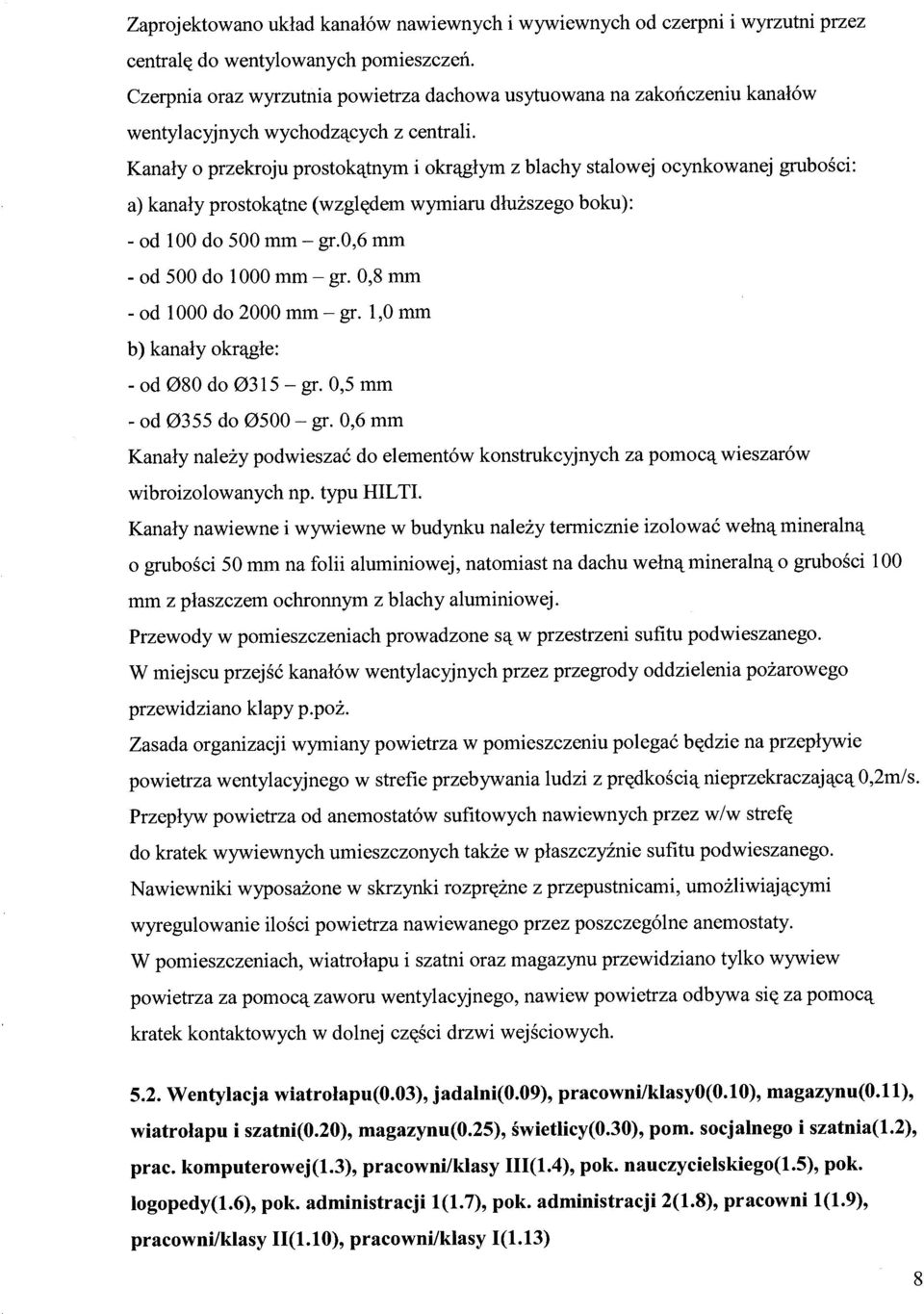 Zaprojektowano układ kanałów nawiewnych i wywiewnych od czerpni i wyrzutni przez centralę do wentylowanych pomieszczeń.

Czerpnia oraz wyrzutnia powietrza dachowa usytuowana na zakończeniu kanałów wentylacyjnych wychodzących z centrali.

Kanały o przekroju prostokątnym i okrągłym z blachy stalowej ocynkowanej grubości:

a) kanały prostokątne (względem wymiaru dłuższego boku):

- od 100 do 500 mm – gr.0,6 mm

- od 500 do 1000 mm – gr. 0,8 mm

- od 1000 do 2000 mm – gr. 1,0 mm

b) kanały okrągłe:

- od Ø80 do Ø315 – gr. 0,5 mm

- od Ø355 do Ø500 – gr. 0,6 mm

Kanały należy podwieszać do elementów konstrukcyjnych za pomocą wieszarów wibroizolowanych np. typu HILTI.

Kanały nawiewne i wywiewne w budynku należy termicznie izolować wełną mineralną o grubości 50 mm na folii aluminiowej, natomiast na dachu wełną mineralną o grubości 100 mm z płaszczem ochronnym z blachy aluminiowej.

Przewody w pomieszczeniach prowadzone są w przestrzeni sufitu podwieszanego.

W miejscu przejść kanałów wentylacyjnych przez przegrody oddzielenia pożarowego przewidziano klapy p.poż.

Zasada organizacji wymiany powietrza w pomieszczeniu polegać będzie na przepływie powietrza wentylacyjnego w strefie przebywania ludzi z prędkością nieprzekraczającą 0,2m/s.

Przepływ powietrza od anemostatów sufitowych nawiewnych przez w/w strefę do kratek wywiewnych umieszczonych także w płaszczyźnie sufitu podwieszanego.

Nawiewniki wyposażone w skrzynki rozprężne z przepustnicami, umożliwiającymi wyregulowanie ilości powietrza nawiewanego przez poszczególne anemostaty.

W pomieszczeniach, wiatrołapu i szatni oraz magazynu przewidziano tylko wywiew powietrza za pomocą zaworu wentylacyjnego, nawiew powietrza odbywa się za pomocą kratek kontaktowych w dolnej części drzwi wejściowych.

5.2. Wentylacja wiatrołapu(0.03), jadalni(0.09), pracowni/klasy0(0.10), magazynu(0.11), wiatrołapu i szatni(0.20), magazynu(0.25), świetlicy(0.30), pom. socjalnego i szatnia(1.2), prac. komputerowej(1.3), pracowni/klasy III(1.4), pok. nauczycielskiego(1.5), pok. logopedy(1.6), pok. administracji 1(1.7), pok. administracji 2(1.8), pracowni 1(1.9), pracowni/klasy II(1.10), pracowni/klasy I(1.13)

8